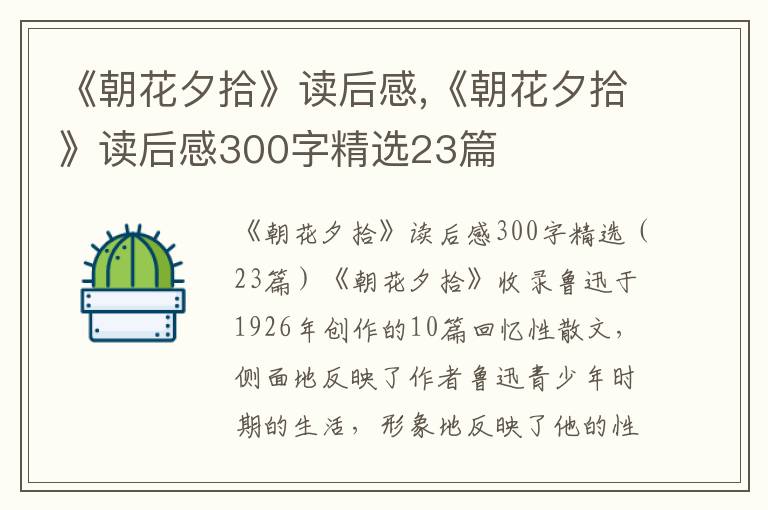 《朝花夕拾》读后感,《朝花夕拾》读后感300字精选23篇

《朝花夕拾》读后感300字精选（23篇）《朝花夕拾》收录鲁迅于1926年创作的10篇回忆性散文，侧面地反映了作者鲁迅青少年时期的生活，形象地反映了他的性